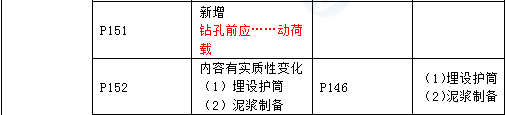 |  |  |  |  |  |
|---|---|---|---|---|
|  | P151 | 新增 钻孔前应……动荷载 |  |  |
|  | P152 | 内容有实质性变化 （1）埋设护筒 （2）泥浆制备 | P146 | (1)埋设护筒 (2)泥浆制备 |